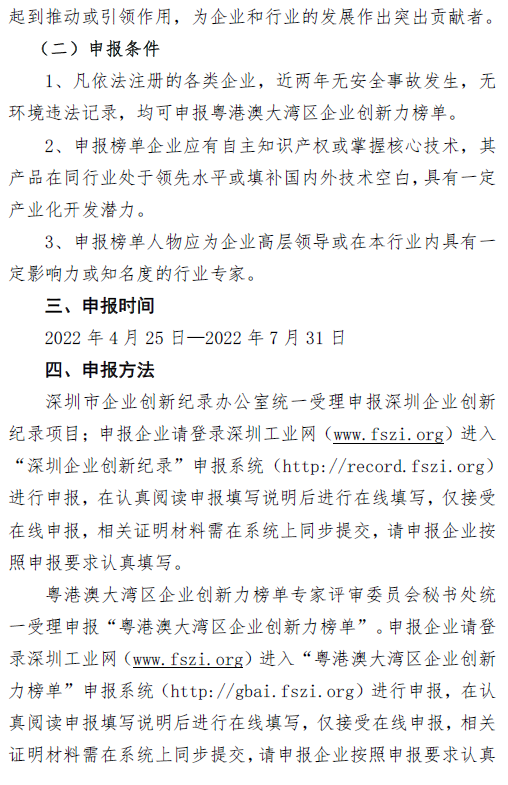 起到推动或引领作用，为企业和行业的发展作出突出贡献者。

（二）申报条件

1、凡依法注册的各类企业，近两年无安全事故发生，无环境违法记录，均可申报粤港澳大湾区企业创新力榜单。

2、申报榜单企业应有自主知识产权或掌握核心技术，其产品在同行业处于领先水平或填补国内外技术空白，具有一定产业化开发潜力。

3、申报榜单人物应为企业高层领导或在本行业内具有一定影响力或知名度的行业专家。

三、申报时间

2022 年 4 月 25 日—2022 年 7 月 31 日

四、申报方法

深圳市企业创新纪录办公室统一受理申报深圳企业创新纪录项目；申报企业请登录深圳工业网（www.fszi.org）进入“深圳企业创新纪录”申报系统（http://record.fszi.org）进行申报，在认真阅读申报填写说明后进行在线填写，仅接受在线申报，相关证明材料需在系统上同步提交，请申报企业按照申报要求认真填写。

粤港澳大湾区企业创新力榜单专家评审委员会秘书处统一受理申报“粤港澳大湾区企业创新力榜单”。申报企业请登录深圳工业网（www.fszi.org）进入“粤港澳大湾区企业创新力榜单”申报系统（http://gbai.fszi.org）进行申报，在认真阅读申报填写说明后进行在线填写，仅接受在线申报，相关证明材料需在系统上同步提交，请申报企业按照申报要求认真